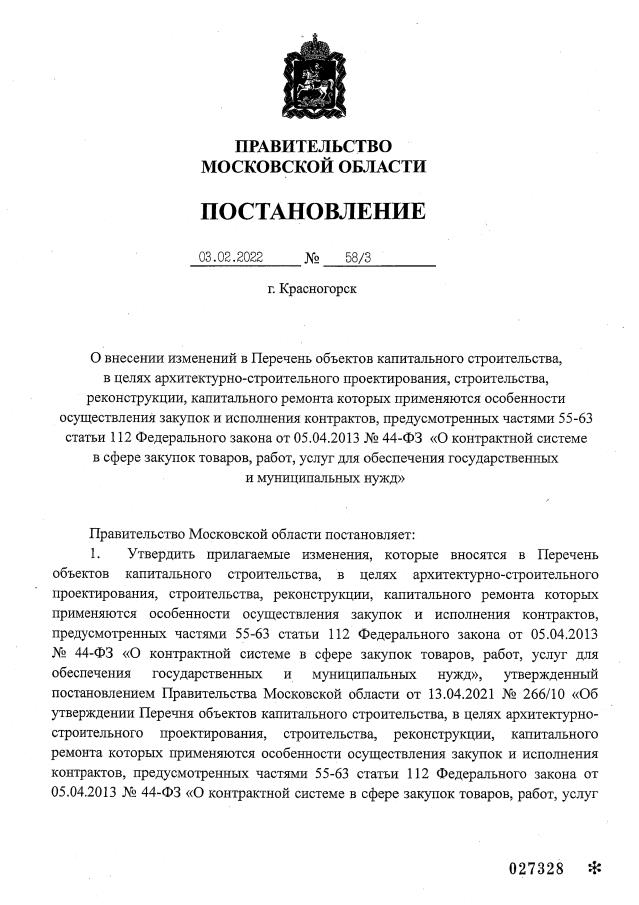 ПРАВИТЕЛЬСТВО
МОСКОВСКОЙ ОБЛАСТИ

ПОСТАНОВЛЕНИЕ

03.02.2022 № 58/3

г. Красногорск

О внесении изменений в Перечень объектов капитального строительства, в целях архитектурно-строительного проектирования, строительства, реконструкции, капитального ремонта которых применяются особенности осуществления закупок и исполнения контрактов, предусмотренных частями 55-63 статьи 112 Федерального закона от 05.04.2013 № 44-ФЗ «О контрактной системе в сфере закупок товаров, работ, услуг для обеспечения государственных и муниципальных нужд»

Правительство Московской области постановляет:

1. Утвердить прилагаемые изменения, которые вносятся в Перечень объектов капитального строительства, в целях архитектурно-строительного проектирования, строительства, реконструкции, капитального ремонта которых применяются особенности осуществления закупок и исполнения контрактов, предусмотренных частями 55-63 статьи 112 Федерального закона от 05.04.2013 № 44-ФЗ «О контрактной системе в сфере закупок товаров, работ, услуг для обеспечения государственных и муниципальных нужд», утвержденный постановлением Правительства Московской области от 13.04.2021 № 266/10 «Об утверждении Перечня объектов капитального строительства, в целях архитектурно-строительного проектирования, строительства, реконструкции, капитального ремонта которых применяются особенности осуществления закупок и исполнения контрактов, предусмотренных частями 55-63 статьи 112 Федерального закона от 05.04.2013 № 44-ФЗ «О контрактной системе в сфере закупок товаров, работ, услуг

027328 *